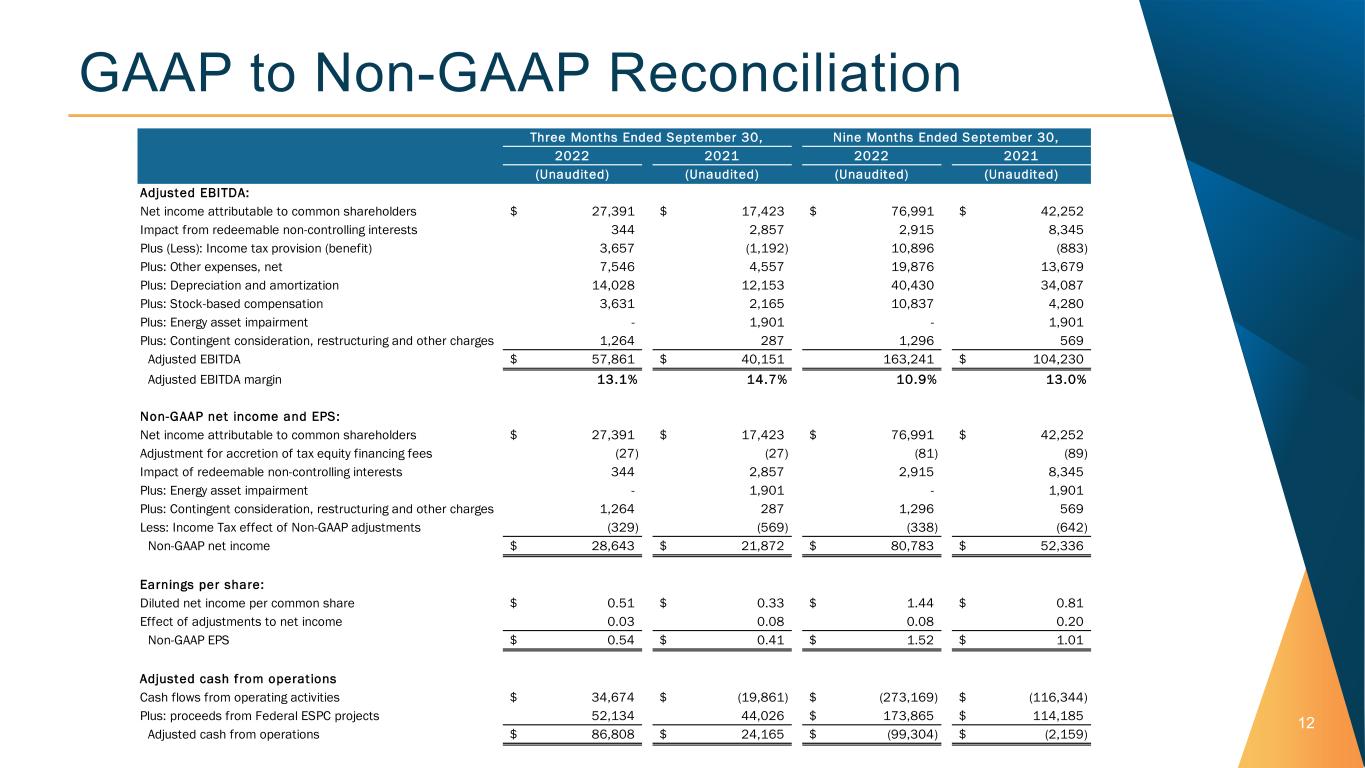 GAAP to Non-GAAP Reconciliation

| | Three Months Ended September 30, | | Nine Months Ended September 30, | |
|---|---|---|---|---|
| | 2022 | 2021 | 2022 | 2021 |
| | (Unaudited) | (Unaudited) | (Unaudited) | (Unaudited) |
| Adjusted EBITDA: | | | | |
| Net income attributable to common shareholders | $ 27,391 | $ 17,423 | $ 76,991 | $ 42,252 |
| Impact from redeemable non-controlling interests | 344 | 2,857 | 2,915 | 8,345 |
| Plus (Less): Income tax provision (benefit) | 3,657 | (1,192) | 10,896 | (883) |
| Plus: Other expenses, net | 7,546 | 4,557 | 19,876 | 13,679 |
| Plus: Depreciation and amortization | 14,028 | 12,153 | 40,430 | 34,087 |
| Plus: Stock-based compensation | 3,631 | 2,165 | 10,837 | 4,280 |
| Plus: Energy asset impairment | - | 1,901 | - | 1,901 |
| Plus: Contingent consideration, restructuring and other charges | 1,264 | 287 | 1,296 | 569 |
| Adjusted EBITDA | $ 57,861 | $ 40,151 | 163,241 | $ 104,230 |
| Adjusted EBITDA margin | 13.1% | 14.7% | 10.9% | 13.0% |
| Non-GAAP net income and EPS: | | | | |
| Net income attributable to common shareholders | $ 27,391 | $ 17,423 | $ 76,991 | $ 42,252 |
| Adjustment for accretion of tax equity financing fees | (27) | (27) | (81) | (89) |
| Impact of redeemable non-controlling interests | 344 | 2,857 | 2,915 | 8,345 |
| Plus: Energy asset impairment | - | 1,901 | - | 1,901 |
| Plus: Contingent consideration, restructuring and other charges | 1,264 | 287 | 1,296 | 569 |
| Less: Income Tax effect of Non-GAAP adjustments | (329) | (569) | (338) | (642) |
| Non-GAAP net income | $ 28,643 | $ 21,872 | $ 80,783 | $ 52,336 |
| Earnings per share: | | | | |
| Diluted net income per common share | $ 0.51 | $ 0.33 | $ 1.44 | $ 0.81 |
| Effect of adjustments to net income | 0.03 | 0.08 | 0.08 | 0.20 |
| Non-GAAP EPS | $ 0.54 | $ 0.41 | $ 1.52 | $ 1.01 |
| Adjusted cash from operations | | | | |
| Cash flows from operating activities | $ 34,674 | $ (19,861) | $ (273,169) | $ (116,344) |
| Plus: proceeds from Federal ESPC projects | 52,134 | 44,026 | $ 173,865 | $ 114,185 |
| Adjusted cash from operations | $ 86,808 | $ 24,165 | $ (99,304) | $ (2,159) |

12